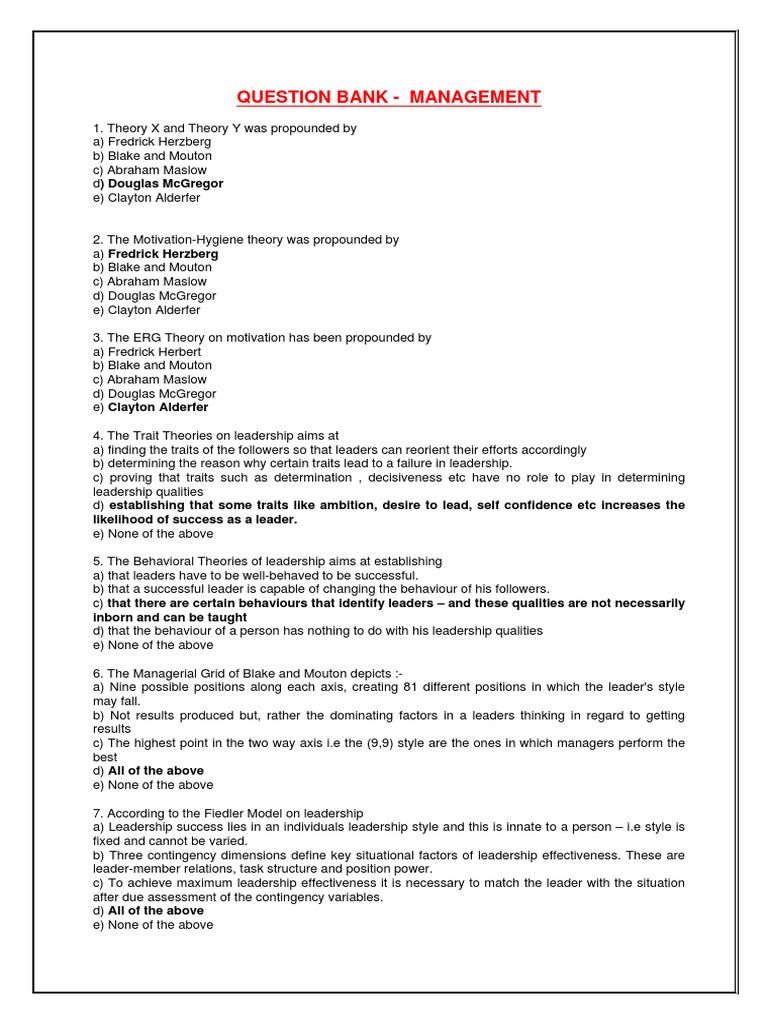 QUESTION BANK - MANAGEMENT

1. Theory X and Theory Y was propounded by
a) Fredrick Herzberg
b) Blake and Mouton
c) Abraham Maslow
d) Douglas McGregor
e) Clayton Alderfer

2. The Motivation-Hygiene theory was propounded by
a) Fredrick Herzberg
b) Blake and Mouton
c) Abraham Maslow
d) Douglas McGregor
e) Clayton Alderfer

3. The ERG Theory on motivation has been propounded by
a) Fredrick Herbert
b) Blake and Mouton
c) Abraham Maslow
d) Douglas McGregor
e) Clayton Alderfer

4. The Trait Theories on leadership aims at
a) finding the traits of the followers so that leaders can reorient their efforts accordingly
b) determining the reason why certain traits lead to a failure in leadership.
c) proving that traits such as determination , decisiveness etc have no role to play in determining leadership qualities
d) establishing that some traits like ambition, desire to lead, self confidence etc increases the likelihood of success as a leader.
e) None of the above

5. The Behavioral Theories of leadership aims at establishing
a) that leaders have to be well-behaved to be successful.
b) that a successful leader is capable of changing the behaviour of his followers.
c) that there are certain behaviours that identify leaders – and these qualities are not necessarily inborn and can be taught
d) that the behaviour of a person has nothing to do with his leadership qualities
e) None of the above

6. The Managerial Grid of Blake and Mouton depicts :-
a) Nine possible positions along each axis, creating 81 different positions in which the leader's style may fall.
b) Not results produced but, rather the dominating factors in a leaders thinking in regard to getting results
c) The highest point in the two way axis i.e the (9,9) style are the ones in which managers perform the best
d) All of the above
e) None of the above

7. According to the Fiedler Model on leadership
a) Leadership success lies in an individuals leadership style and this is innate to a person – i.e style is fixed and cannot be varied.
b) Three contingency dimensions define key situational factors of leadership effectiveness. These are leader-member relations, task structure and position power.
c) To achieve maximum leadership effectiveness it is necessary to match the leader with the situation after due assessment of the contingency variables.
d) All of the above
e) None of the above